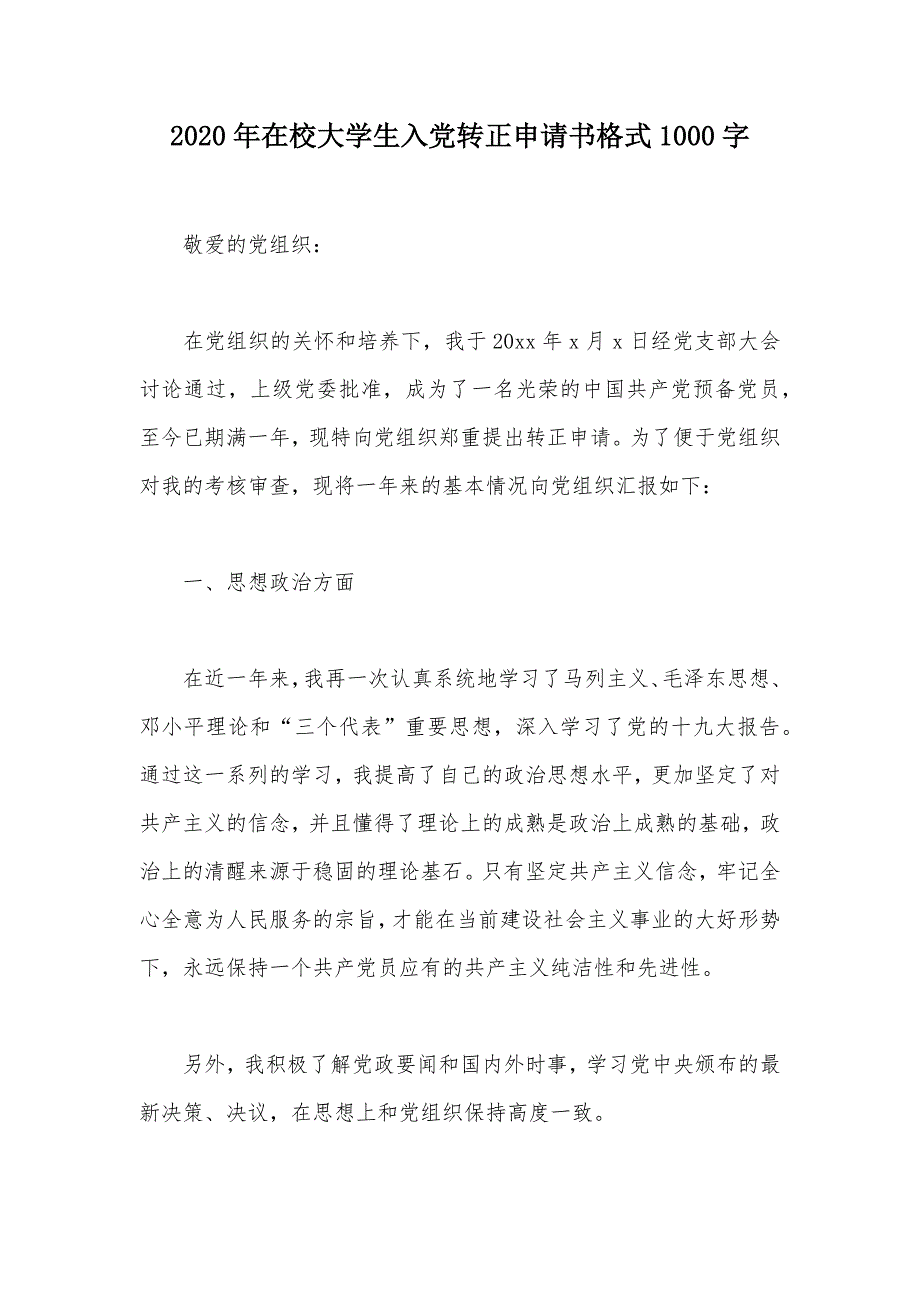 2020年在校大学生入党转正申请书格式1000字

敬爱的党组织：

在党组织的关怀和培养下，我于20xx年x月x日经党支部大会讨论通过，上级党委批准，成为了一名光荣的中国共产党预备党员，至今已期满一年，现特向党组织郑重提出转正申请。为了便于党组织对我的考核审查，现将一年来的基本情况向党组织汇报如下：

一、思想政治方面

在近一年来，我再一次认真系统地学习了马列主义、毛泽东思想、邓小平理论和“三个代表”重要思想，深入学习了党的十九大报告。通过这一系列的学习，我提高了自己的政治思想水平，更加坚定了对共产主义的信念，并且懂得了理论上的成熟是政治上成熟的基础，政治上的清醒来源于稳固的理论基石。只有坚定共产主义信念，牢记全心全意为人民服务的宗旨，才能在当前建设社会主义事业的大好形势下，永远保持一个共产党员应有的共产主义纯洁性和先进性。

另外，我积极了解党政要闻和国内外时事，学习党中央颁布的最新决策、决议，在思想上和党组织保持高度一致。